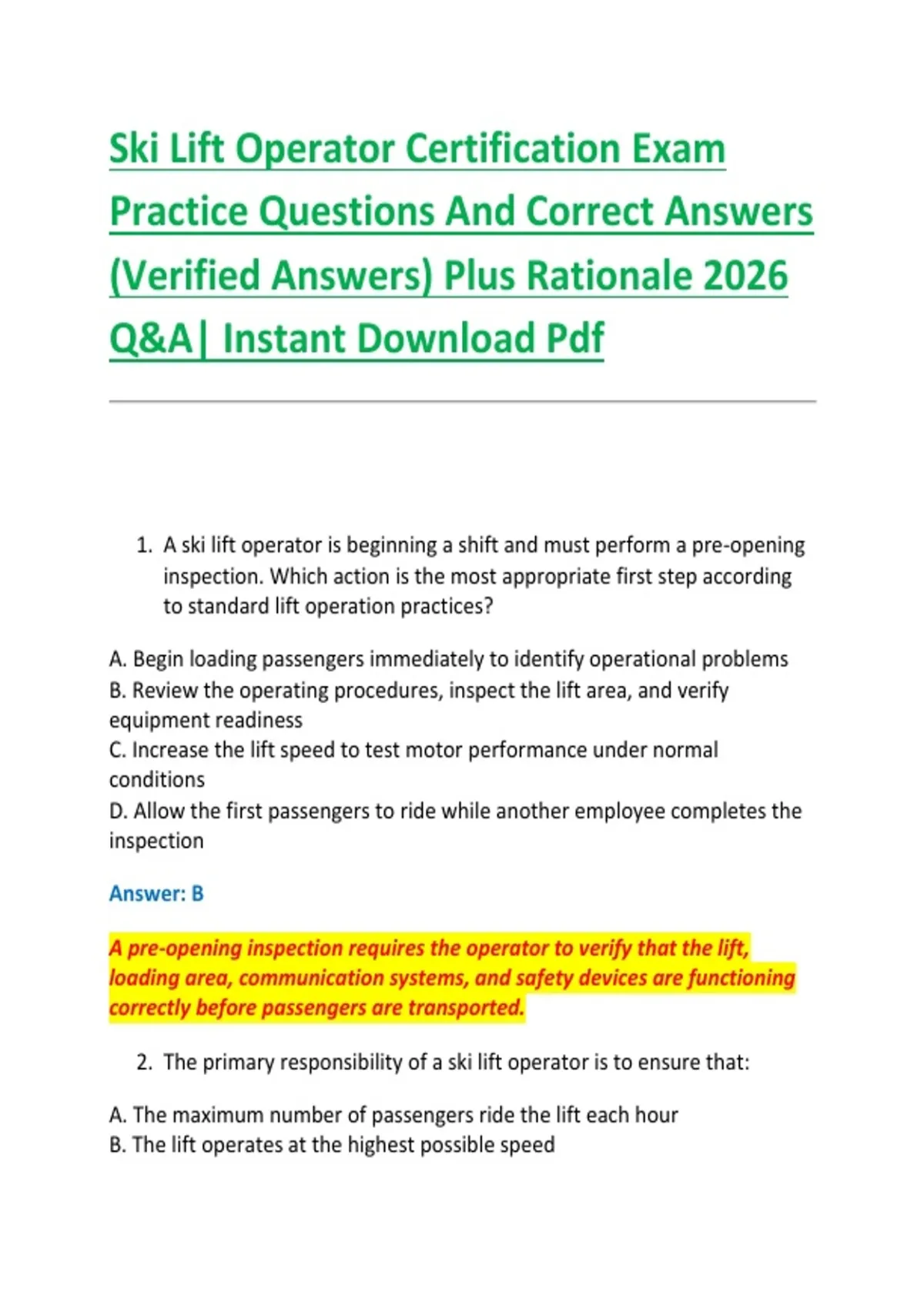 Ski Lift Operator Certification Exam Practice Questions And Correct Answers (Verified Answers) Plus Rationale 2026 Q&A| Instant Download Pdf

1. A ski lift operator is beginning a shift and must perform a pre-opening inspection. Which action is the most appropriate first step according to standard lift operation practices?

A. Begin loading passengers immediately to identify operational problems
B. Review the operating procedures, inspect the lift area, and verify equipment readiness
C. Increase the lift speed to test motor performance under normal conditions
D. Allow the first passengers to ride while another employee completes the inspection

Answer: B

A pre-opening inspection requires the operator to verify that the lift, loading area, communication systems, and safety devices are functioning correctly before passengers are transported.

2. The primary responsibility of a ski lift operator is to ensure that:

A. The maximum number of passengers ride the lift each hour
B. The lift operates at the highest possible speed